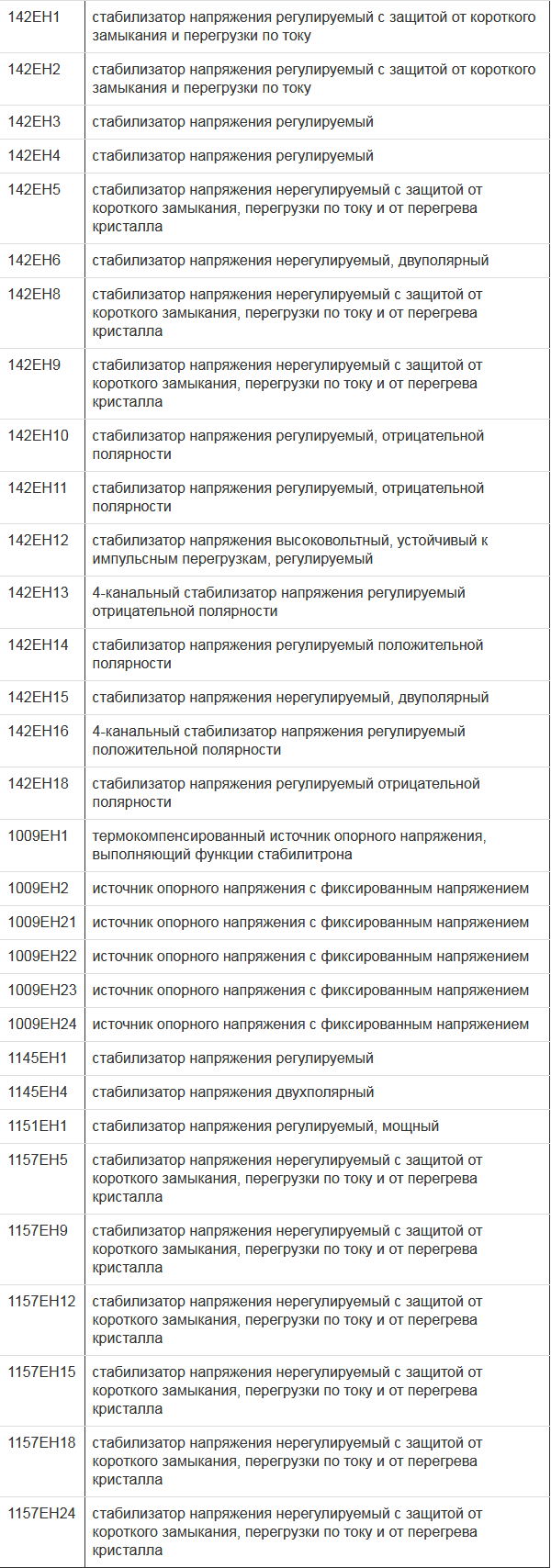 | | |
|---|---|
| 142ЕН1 | стабилизатор напряжения регулируемый с защитой от короткого замыкания и перегрузки по току |
| 142ЕН2 | стабилизатор напряжения регулируемый с защитой от короткого замыкания и перегрузки по току |
| 142ЕН3 | стабилизатор напряжения регулируемый |
| 142ЕН4 | стабилизатор напряжения регулируемый |
| 142ЕН5 | стабилизатор напряжения нерегулируемый с защитой от короткого замыкания, перегрузки по току и от перегрева кристалла |
| 142ЕН6 | стабилизатор напряжения нерегулируемый, двуполярный |
| 142ЕН8 | стабилизатор напряжения нерегулируемый с защитой от короткого замыкания, перегрузки по току и от перегрева кристалла |
| 142ЕН9 | стабилизатор напряжения нерегулируемый с защитой от короткого замыкания, перегрузки по току и от перегрева кристалла |
| 142ЕН10 | стабилизатор напряжения регулируемый, отрицательной полярности |
| 142ЕН11 | стабилизатор напряжения регулируемый, отрицательной полярности |
| 142ЕН12 | стабилизатор напряжения высоковольтный, устойчивый к импульсным перегрузкам, регулируемый |
| 142ЕН13 | 4-канальный стабилизатор напряжения регулируемый отрицательной полярности |
| 142ЕН14 | стабилизатор напряжения регулируемый положительной полярности |
| 142ЕН15 | стабилизатор напряжения нерегулируемый, двуполярный |
| 142ЕН16 | 4-канальный стабилизатор напряжения регулируемый положительной полярности |
| 142ЕН18 | стабилизатор напряжения регулируемый отрицательной полярности |
| 1009ЕН1 | термокомпенсированный источник опорного напряжения, выполняющий функции стабилитрона |
| 1009ЕН2 | источник опорного напряжения с фиксированным напряжением |
| 1009ЕН21 | источник опорного напряжения с фиксированным напряжением |
| 1009ЕН22 | источник опорного напряжения с фиксированным напряжением |
| 1009ЕН23 | источник опорного напряжения с фиксированным напряжением |
| 1009ЕН24 | источник опорного напряжения с фиксированным напряжением |
| 1145ЕН1 | стабилизатор напряжения регулируемый |
| 1145ЕН4 | стабилизатор напряжения двухполярный |
| 1151ЕН1 | стабилизатор напряжения регулируемый, мощный |
| 1157ЕН5 | стабилизатор напряжения нерегулируемый с защитой от короткого замыкания, перегрузки по току и от перегрева кристалла |
| 1157ЕН9 | стабилизатор напряжения нерегулируемый с защитой от короткого замыкания, перегрузки по току и от перегрева кристалла |
| 1157ЕН12 | стабилизатор напряжения нерегулируемый с защитой от короткого замыкания, перегрузки по току и от перегрева кристалла |
| 1157ЕН15 | стабилизатор напряжения нерегулируемый с защитой от короткого замыкания, перегрузки по току и от перегрева кристалла |
| 1157ЕН18 | стабилизатор напряжения нерегулируемый с защитой от короткого замыкания, перегрузки по току и от перегрева кристалла |
| 1157ЕН24 | стабилизатор напряжения нерегулируемый с защитой от короткого замыкания, перегрузки по току и от перегрева кристалла |